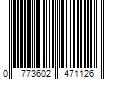 0 773602 471126